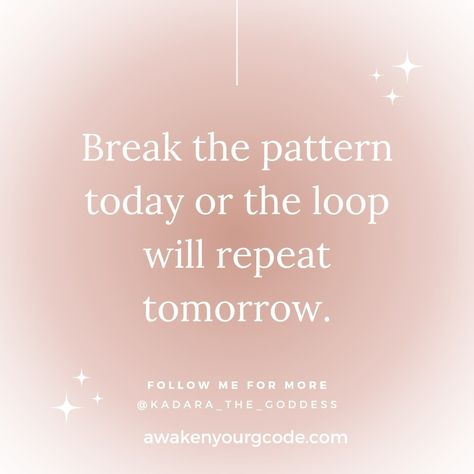 Break the pattern today or the loop will repeat tomorrow.

FOLLOW ME FOR MORE
@KADARA_THE_GODDESS

awakenyourgcode.com